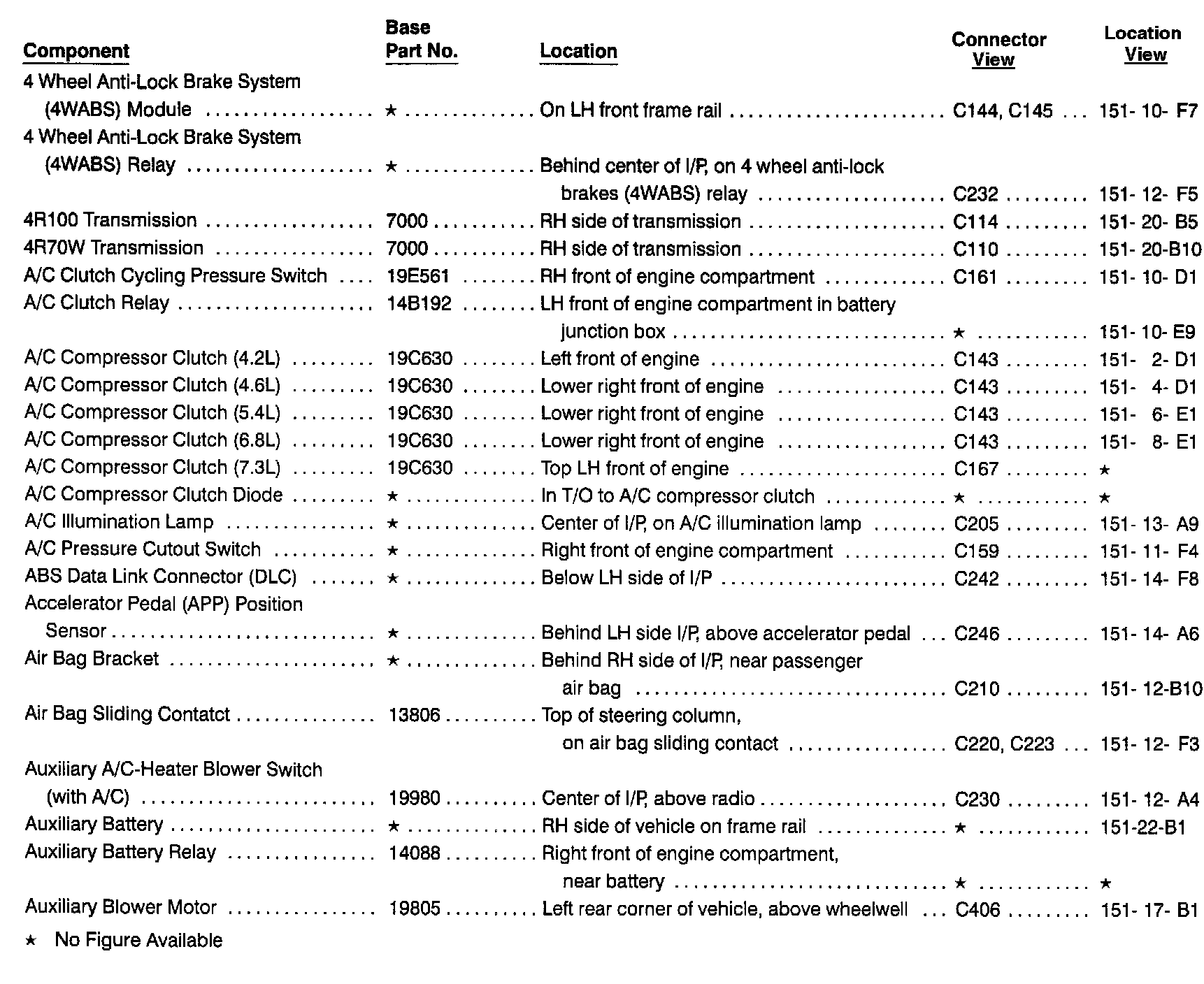 | Component | Base Part No. | Location | Connector View | Location View |
|---|---|---|---|---|
| 4 Wheel Anti-Lock Brake System (4WABS) Module | ★ | On LH front frame rail | C144, C145 | 151- 10- F7 |
| 4 Wheel Anti-Lock Brake System (4WABS) Relay | ★ | Behind center of I/P, on 4 wheel anti-lock brakes (4WABS) relay | C232 | 151- 12- F5 |
| 4R100 Transmission | 7000 | RH side of transmission | C114 | 151- 20- B5 |
| 4R70W Transmission | 7000 | RH side of transmission | C110 | 151- 20-B10 |
| A/C Clutch Cycling Pressure Switch | 19E561 | RH front of engine compartment | C161 | 151- 10- D1 |
| A/C Clutch Relay | 14B192 | LH front of engine compartment in battery junction box | ★ | 151- 10- E9 |
| A/C Compressor Clutch (4.2L) | 19C630 | Left front of engine | C143 | 151- 2- D1 |
| A/C Compressor Clutch (4.6L) | 19C630 | Lower right front of engine | C143 | 151- 4- D1 |
| A/C Compressor Clutch (5.4L) | 19C630 | Lower right front of engine | C143 | 151- 6- E1 |
| A/C Compressor Clutch (6.8L) | 19C630 | Lower right front of engine | C143 | 151- 8- E1 |
| A/C Compressor Clutch (7.3L) | 19C630 | Top LH front of engine | C167 | ★ |
| A/C Compressor Clutch Diode | ★ | In T/O to A/C compressor clutch | ★ | ★ |
| A/C Illumination Lamp | ★ | Center of I/P, on A/C illumination lamp | C205 | 151- 13- A9 |
| A/C Pressure Cutout Switch | ★ | Right front of engine compartment | C159 | 151- 11- F4 |
| ABS Data Link Connector (DLC) | ★ | Below LH side of I/P | C242 | 151- 14- F8 |
| Accelerator Pedal (APP) Position Sensor | ★ | Behind LH side I/P, above accelerator pedal | C246 | 151- 14- A6 |
| Air Bag Bracket | ★ | Behind RH side of I/P, near passenger air bag | C210 | 151- 12-B10 |
| Air Bag Sliding Contatct | 13806 | Top of steering column, on air bag sliding contact | C220, C223 | 151- 12- F3 |
| Auxiliary A/C-Heater Blower Switch (with A/C) | 19980 | Center of I/P, above radio | C230 | 151- 12- A4 |
| Auxiliary Battery | ★ | RH side of vehicle on frame rail | ★ | 151-22-B1 |
| Auxiliary Battery Relay | 14088 | Right front of engine compartment, near battery | ★ | ★ |
| Auxiliary Blower Motor | 19805 | Left rear corner of vehicle, above wheelwell | C406 | 151- 17- B1 |

★ No Figure Available